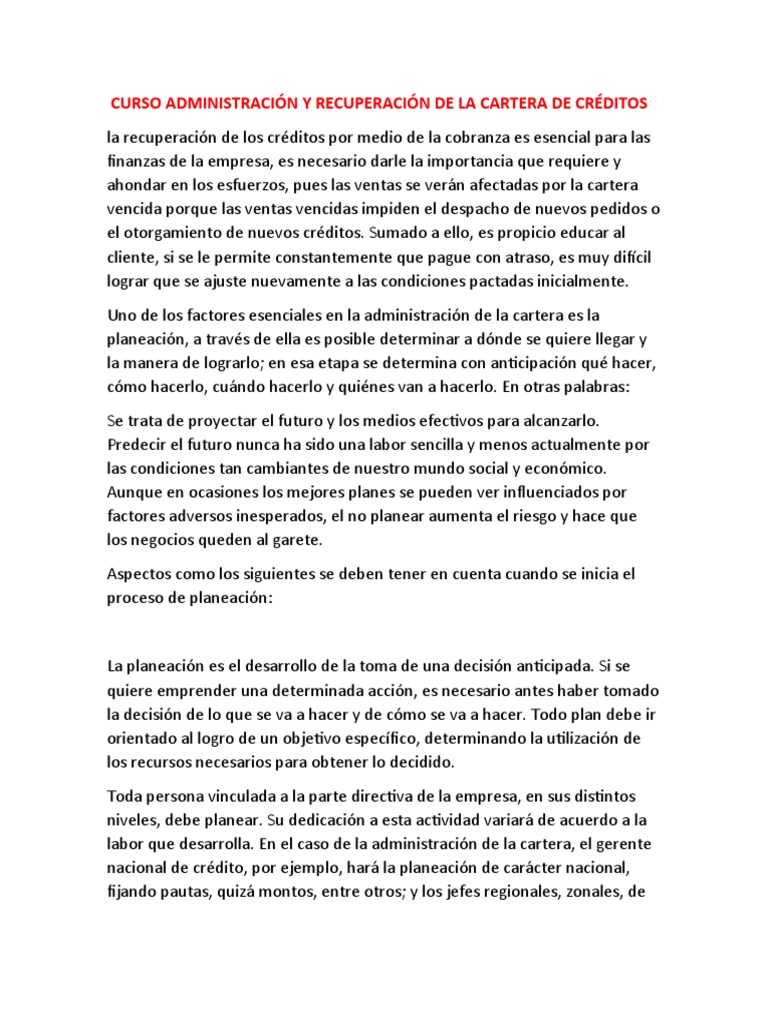 CURSO ADMINISTRACIÓN Y RECUPERACIÓN DE LA CARTERA DE CRÉDITOS

la recuperación de los créditos por medio de la cobranza es esencial para las finanzas de la empresa, es necesario darle la importancia que requiere y ahondar en los esfuerzos, pues las ventas se verán afectadas por la cartera vencida porque las ventas vencidas impiden el despacho de nuevos pedidos o el otorgamiento de nuevos créditos. Sumado a ello, es propicio educar al cliente, si se le permite constantemente que pague con atraso, es muy difícil lograr que se ajuste nuevamente a las condiciones pactadas inicialmente.

Uno de los factores esenciales en la administración de la cartera es la planeación, a través de ella es posible determinar a dónde se quiere llegar y la manera de lograrlo; en esa etapa se determina con anticipación qué hacer, cómo hacerlo, cuándo hacerlo y quiénes van a hacerlo. En otras palabras:

Se trata de proyectar el futuro y los medios efectivos para alcanzarlo. Predecir el futuro nunca ha sido una labor sencilla y menos actualmente por las condiciones tan cambiantes de nuestro mundo social y económico. Aunque en ocasiones los mejores planes se pueden ver influenciados por factores adversos inesperados, el no planear aumenta el riesgo y hace que los negocios queden al garete.

Aspectos como los siguientes se deben tener en cuenta cuando se inicia el proceso de planeación:

La planeación es el desarrollo de la toma de una decisión anticipada. Si se quiere emprender una determinada acción, es necesario antes haber tomado la decisión de lo que se va a hacer y de cómo se va a hacer. Todo plan debe ir orientado al logro de un objetivo específico, determinando la utilización de los recursos necesarios para obtener lo decidido.

Toda persona vinculada a la parte directiva de la empresa, en sus distintos niveles, debe planear. Su dedicación a esta actividad variará de acuerdo a la labor que desarrolla. En el caso de la administración de la cartera, el gerente nacional de crédito, por ejemplo, hará la planeación de carácter nacional, fijando pautas, quizá montos, entre otros; y los jefes regionales, zonales, de